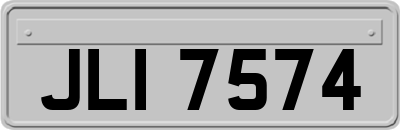 JLI 7574